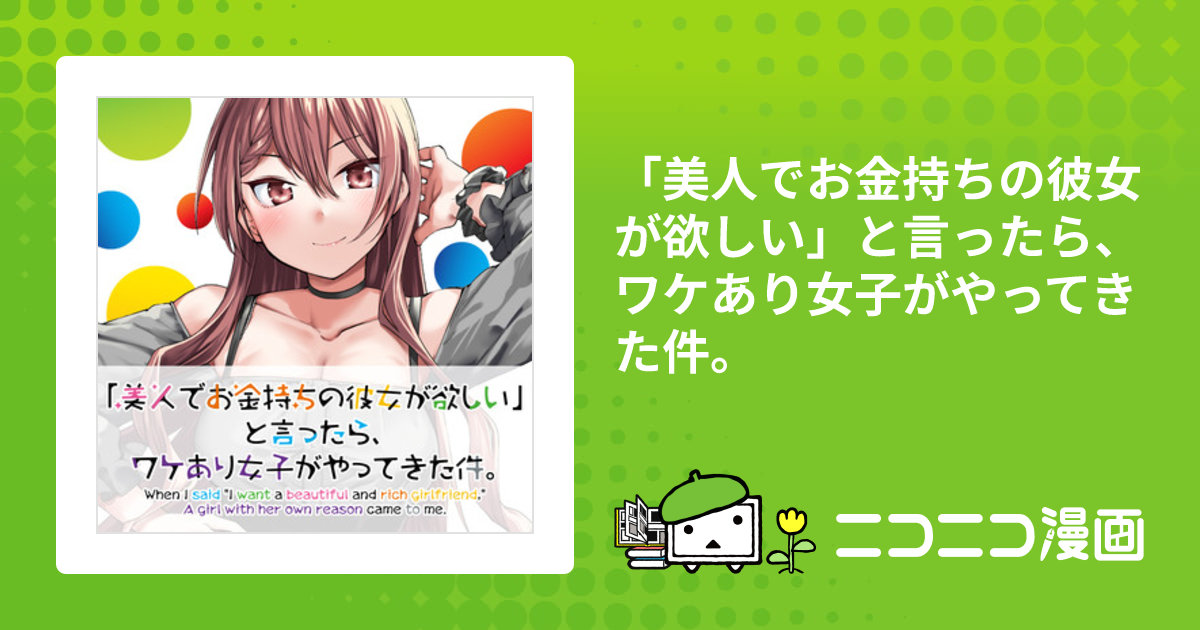 「美人でお金持ちの彼女が欲しい」と言ったら、ワケあり女子がやってきた件。

When I said "I want a beautiful and rich girlfriend," A girl with her own reason came to me.

「美人でお金持ちの彼女が欲しい」と言ったら、ワケあり女子がやってきた件。

ニコニコ漫画